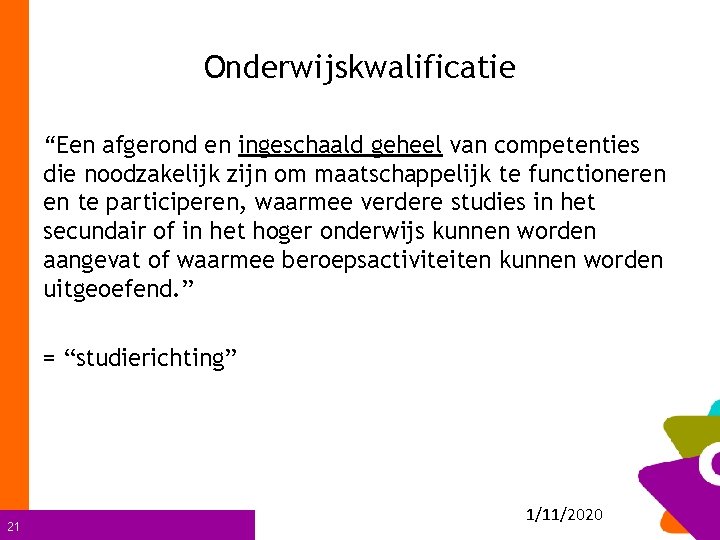 Onderwijskwalificatie

“Een afgerond en ingeschaald geheel van competenties die noodzakelijk zijn om maatschappelijk te functioneren en te participeren, waarmee verdere studies in het secundair of in het hoger onderwijs kunnen worden aangevat of waarmee beroepsactiviteiten kunnen worden uitgeoefend.”

= “studierichting”

21

1/11/2020